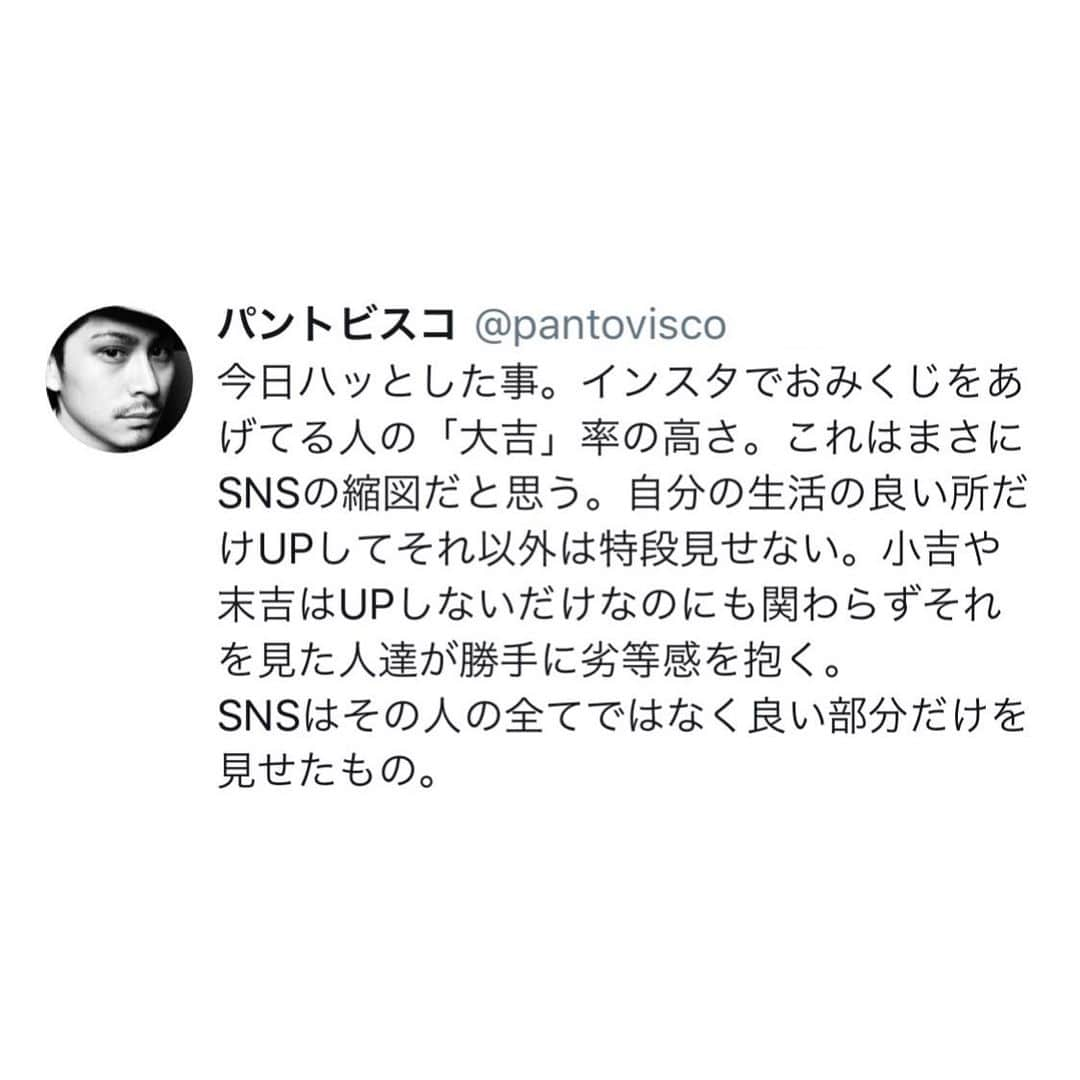 パントビスコ @pantovisco

今日ハッとした事。インスタでおみくじをあげてる人の「大吉」率の高さ。これはまさにSNSの縮図だと思う。自分の生活の良い所だけUPしてそれ以外は特段見せない。小吉や末吉はUPしないだけなのにも関わらずそれを見た人達が勝手に劣等感を抱く。
SNSはその人の全てではなく良い部分だけを見せたもの。